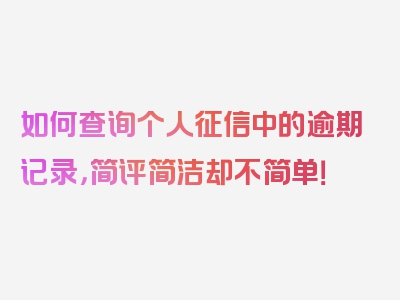 如何查询个人征信中的逾期记录，简评简洁却不简单！